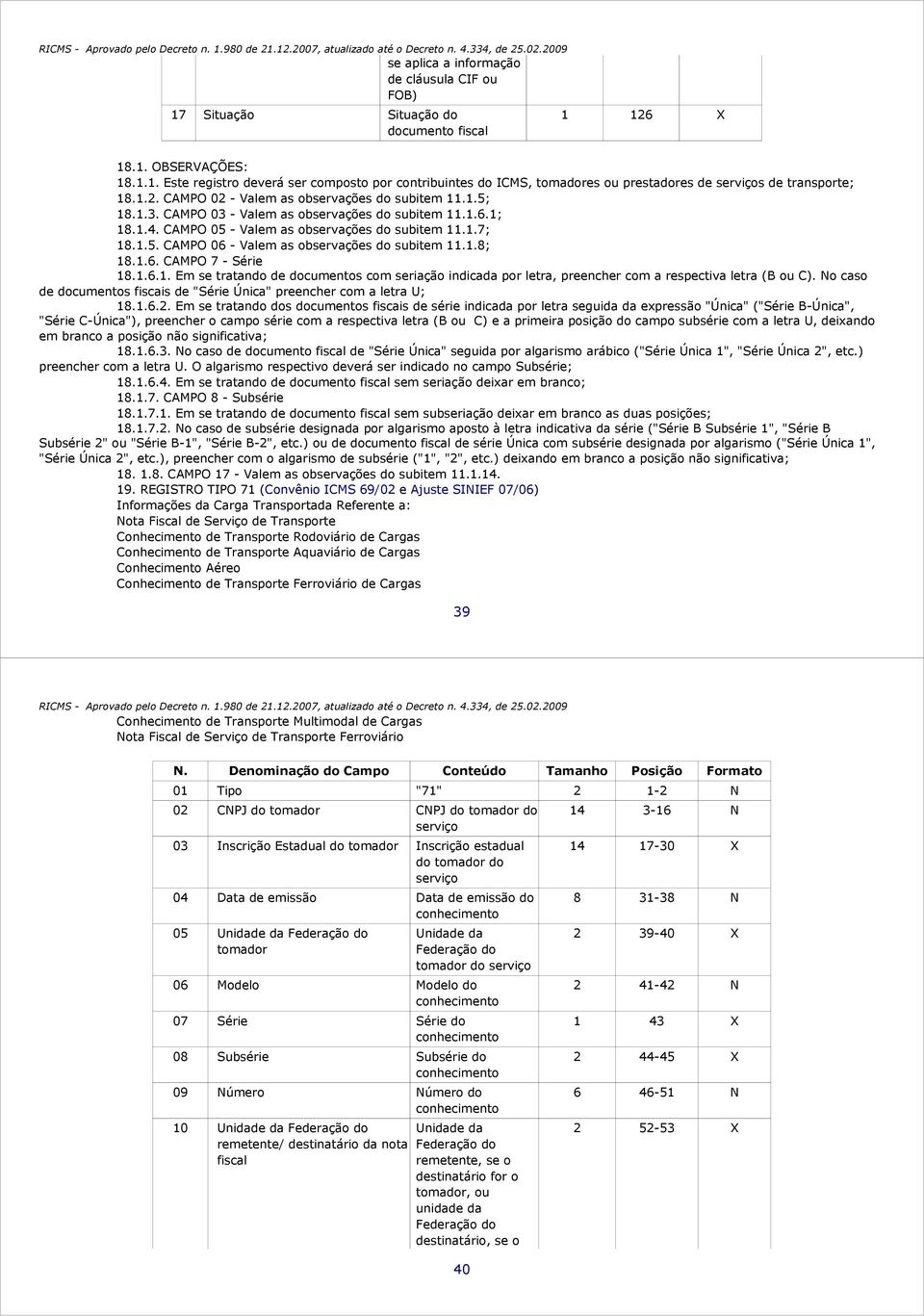 RICMS - Aprovado pelo Decreto n. 1.980 de 21.12.2007, atualizado até o Decreto n. 4.334, de 25.02.2009

| | | se aplica a informação de cláusula CIF ou FOB) | | | |
|---|---|---|---|---|---|
| 17 | Situação | Situação do documento fiscal | 1 | 126 | X |

18.1. OBSERVAÇÕES:
18.1.1. Este registro deverá ser composto por contribuintes do ICMS, tomadores ou prestadores de serviços de transporte;
18.1.2. CAMPO 02 - Valem as observações do subitem 11.1.5;
18.1.3. CAMPO 03 - Valem as observações do subitem 11.1.6.1;
18.1.4. CAMPO 05 - Valem as observações do subitem 11.1.7;
18.1.5. CAMPO 06 - Valem as observações do subitem 11.1.8;
18.1.6. CAMPO 7 - Série
18.1.6.1. Em se tratando de documentos com seriação indicada por letra, preencher com a respectiva letra (B ou C). No caso de documentos fiscais de "Série Única" preencher com a letra U;
18.1.6.2. Em se tratando dos documentos fiscais de série indicada por letra seguida da expressão "Única" ("Série B-Única", "Série C-Única"), preencher o campo série com a respectiva letra (B ou C) e a primeira posição do campo subsérie com a letra U, deixando em branco a posição não significativa;
18.1.6.3. No caso de documento fiscal de "Série Única" seguida por algarismo arábico ("Série Única 1", "Série Única 2", etc.) preencher com a letra U. O algarismo respectivo deverá ser indicado no campo Subsérie;
18.1.6.4. Em se tratando de documento fiscal sem seriação deixar em branco;
18.1.7. CAMPO 8 - Subsérie
18.1.7.1. Em se tratando de documento fiscal sem subseriação deixar em branco as duas posições;
18.1.7.2. No caso de subsérie designada por algarismo aposto à letra indicativa da série ("Série B Subsérie 1", "Série B Subsérie 2" ou "Série B-1", "Série B-2", etc.) ou de documento fiscal de série Única com subsérie designada por algarismo ("Série Única 1", "Série Única 2", etc.), preencher com o algarismo de subsérie ("1", "2", etc.) deixando em branco a posição não significativa;
18. 1.8. CAMPO 17 - Valem as observações do subitem 11.1.14.
19. REGISTRO TIPO 71 (Convênio ICMS 69/02 e Ajuste SINIEF 07/06)
Informações da Carga Transportada Referente a:
Nota Fiscal de Serviço de Transporte
Conhecimento de Transporte Rodoviário de Cargas
Conhecimento de Transporte Aquaviário de Cargas
Conhecimento Aéreo
Conhecimento de Transporte Ferroviário de Cargas

39

RICMS - Aprovado pelo Decreto n. 1.980 de 21.12.2007, atualizado até o Decreto n. 4.334, de 25.02.2009
Conhecimento de Transporte Multimodal de Cargas
Nota Fiscal de Serviço de Transporte Ferroviário

| N. | Denominação do Campo | Conteúdo | Tamanho | Posição | Formato |
|---|---|---|---|---|---|
| 01 | Tipo | "71" | 2 | 1-2 | N |
| 02 | CNPJ do tomador | CNPJ do tomador do serviço | 14 | 3-16 | N |
| 03 | Inscrição Estadual do tomador | Inscrição estadual do tomador do serviço | 14 | 17-30 | X |
| 04 | Data de emissão | Data de emissão do conhecimento | 8 | 31-38 | N |
| 05 | Unidade da Federação do tomador | Unidade da Federação do tomador do serviço | 2 | 39-40 | X |
| 06 | Modelo | Modelo do conhecimento | 2 | 41-42 | N |
| 07 | Série | Série do conhecimento | 1 | 43 | X |
| 08 | Subsérie | Subsérie do conhecimento | 2 | 44-45 | X |
| 09 | Número | Número do conhecimento | 6 | 46-51 | N |
| 10 | Unidade da Federação do remetente/ destinatário da nota fiscal | Unidade da Federação do remetente, se o destinatário for o tomador, ou unidade da Federação do destinatário, se o | 2 | 52-53 | X |

40